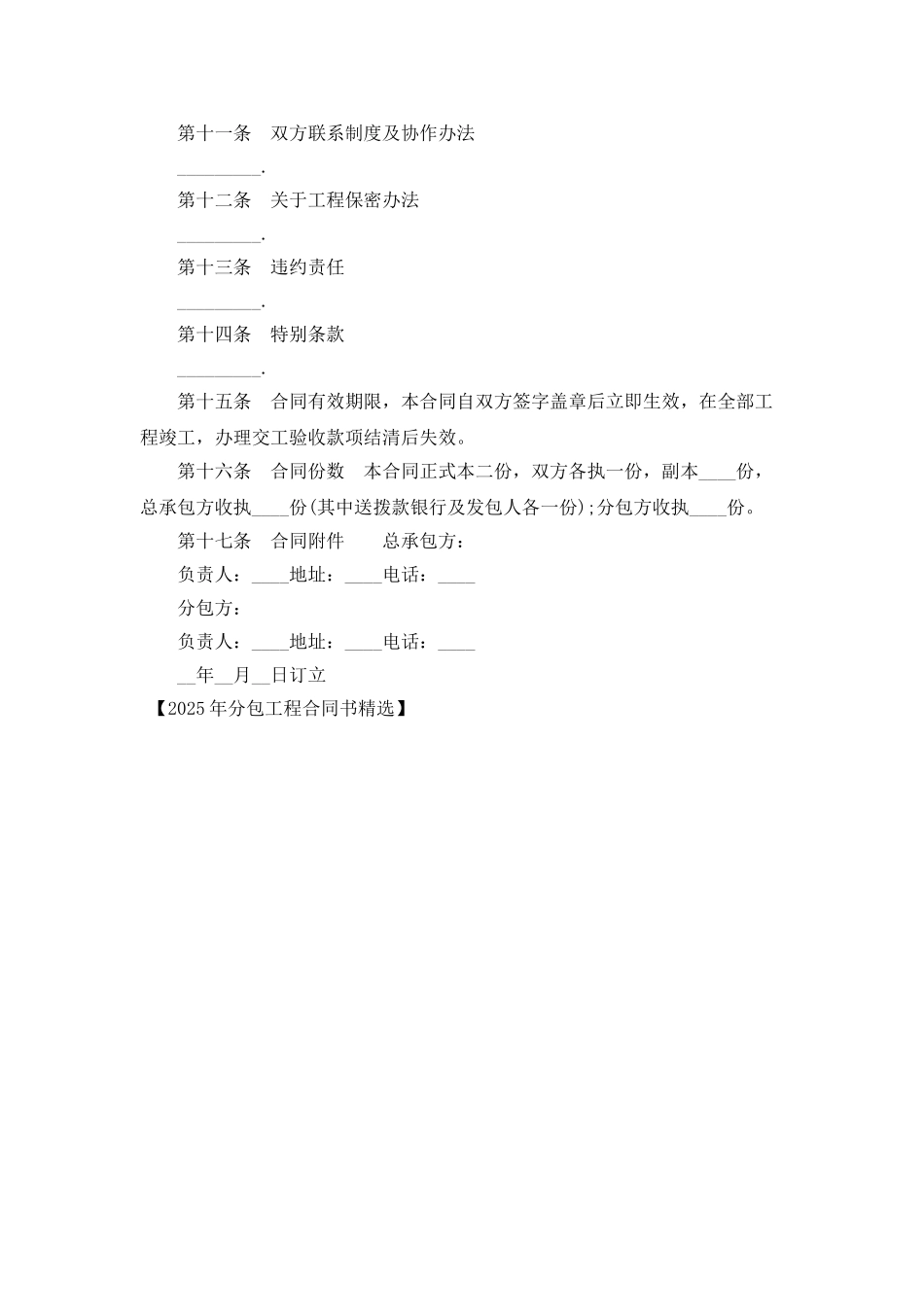 第十一条　双方联系制度及协作办法

_________.

第十二条　关于工程保密办法

_________.

第十三条　违约责任

_________.

第十四条　特别条款

_________.

第十五条　合同有效期限，本合同自双方签字盖章后立即生效，在全部工程竣工，办理交工验收款项结清后失效。

第十六条　合同份数　本合同正式本二份，双方各执一份，副本____份，总承包方收执____份(其中送拨款银行及发包人各一份);分包方收执____份。

第十七条　合同附件　　总承包方：

负责人：____地址：____电话：____

分包方：

负责人：____地址：____电话：____

__年__月__日订立

【2025年分包工程合同书精选】